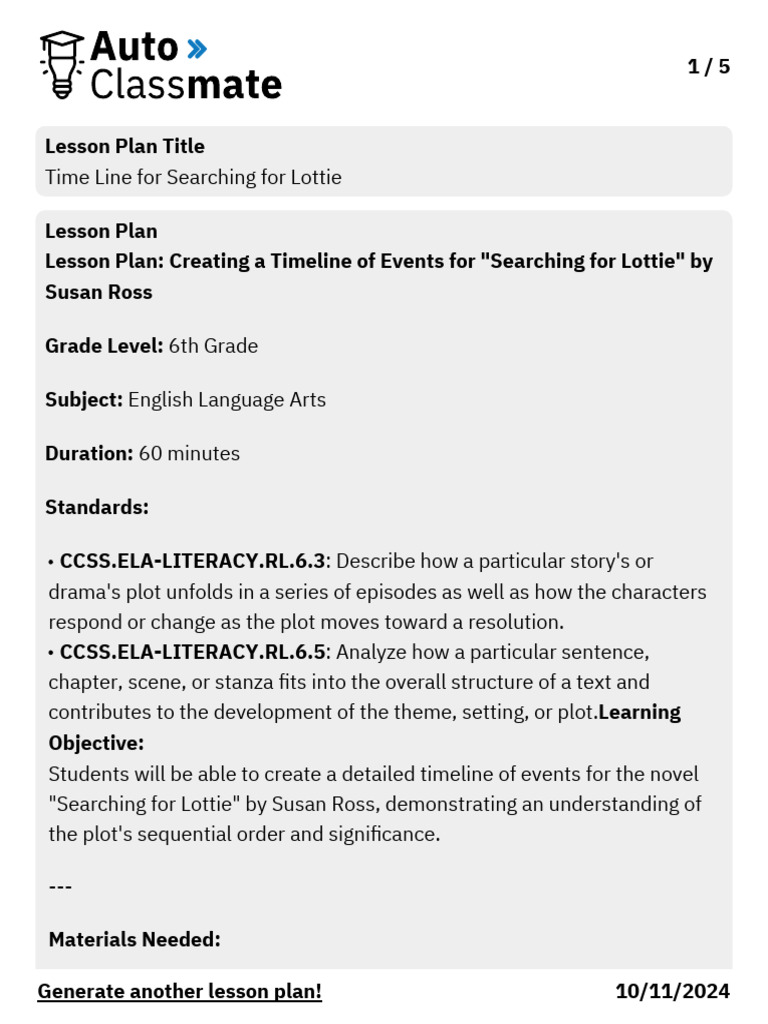 Auto »
Classmate

1 / 5

Lesson Plan Title
Time Line for Searching for Lottie

Lesson Plan
Lesson Plan: Creating a Timeline of Events for "Searching for Lottie" by Susan Ross

Grade Level: 6th Grade

Subject: English Language Arts

Duration: 60 minutes

Standards:

• CCSS.ELA-LITERACY.RL.6.3: Describe how a particular story's or drama's plot unfolds in a series of episodes as well as how the characters respond or change as the plot moves toward a resolution.
• CCSS.ELA-LITERACY.RL.6.5: Analyze how a particular sentence, chapter, scene, or stanza fits into the overall structure of a text and contributes to the development of the theme, setting, or plot.Learning Objective:
Students will be able to create a detailed timeline of events for the novel "Searching for Lottie" by Susan Ross, demonstrating an understanding of the plot's sequential order and significance.

---

Materials Needed:

Generate another lesson plan!

10/11/2024